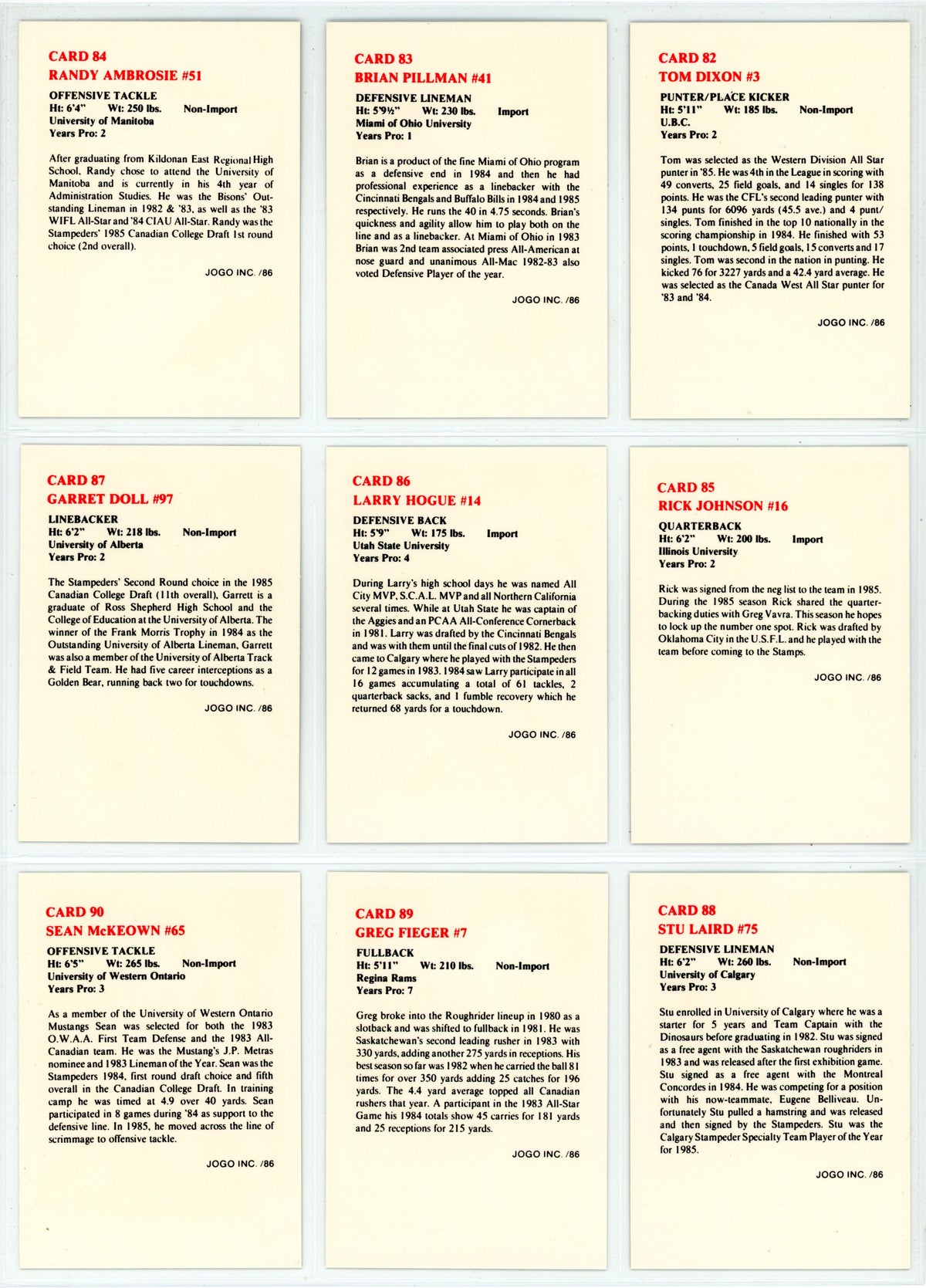 CARD 84
RANDY AMBROSIE #51

OFFENSIVE TACKLE
Ht: 6'4" Wt: 250 lbs. Non-Import
University of Manitoba
Years Pro: 2

After graduating from Kildonan East Regional High School, Randy chose to attend the University of Manitoba and is currently in his 4th year of Administration Studies. He was the Bisons' Outstanding Lineman in 1982 & '83, as well as the '83 WIFL All-Star and '84 CIAU All-Star. Randy was the Stampeders' 1985 Canadian College Draft 1st round choice (2nd overall).

JOGO INC. /86

CARD 83
BRIAN PILLMAN #41

DEFENSIVE LINEMAN
Ht: 5'9½" Wt: 230 lbs. Import
Miami of Ohio University
Years Pro: 1

Brian is a product of the fine Miami of Ohio program as a defensive end in 1984 and then he had professional experience as a linebacker with the Cincinnati Bengals and Buffalo Bills in 1984 and 1985 respectively. He runs the 40 in 4.75 seconds. Brian's quickness and agility allow him to play both on the line and as a linebacker. At Miami of Ohio in 1983 Brian was 2nd team associated press All-American at nose guard and unanimous All-Mac 1982-83 also voted Defensive Player of the year.

JOGO INC. /86

CARD 82
TOM DIXON #3

PUNTER/PLACE KICKER
Ht: 5'11" Wt: 185 lbs. Non-Import
U.B.C.
Years Pro: 2

Tom was selected as the Western Division All Star punter in '85. He was 4th in the League in scoring with 49 converts, 25 field goals, and 14 singles for 138 points. He was the CFL's second leading punter with 134 punts for 6096 yards (45.5 ave.) and 4 punt/singles. Tom finished in the top 10 nationally in the scoring championship in 1984. He finished with 53 points, 1 touchdown, 5 field goals, 15 converts and 17 singles. Tom was second in the nation in punting. He kicked 76 for 3227 yards and a 42.4 yard average. He was selected as the Canada West All Star punter for '83 and '84.

JOGO INC. /86

CARD 87
GARRET DOLL #97

LINEBACKER
Ht: 6'2" Wt: 218 lbs. Non-Import
University of Alberta
Years Pro: 2

The Stampeders' Second Round choice in the 1985 Canadian College Draft (11th overall), Garrett is a graduate of Ross Shepherd High School and the College of Education at the University of Alberta. The winner of the Frank Morris Trophy in 1984 as the Outstanding University of Alberta Lineman, Garrett was also a member of the University of Alberta Track & Field Team. He had five career interceptions as a Golden Bear, running back two for touchdowns.

JOGO INC. /86

CARD 86
LARRY HOGUE #14

DEFENSIVE BACK
Ht: 5'9" Wt: 175 lbs. Import
Utah State University
Years Pro: 4

During Larry's high school days he was named All City MVP, S.C.A.L. MVP and all Northern California several times. While at Utah State he was captain of the Aggies and an PCAA All-Conference Cornerback in 1981. Larry was drafted by the Cincinnati Bengals and was with them until the final cuts of 1982. He then came to Calgary where he played with the Stampeders for 12 games in 1983. 1984 saw Larry participate in all 16 games accumulating a total of 61 tackles, 2 quarterback sacks, and 1 fumble recovery which he returned 68 yards for a touchdown.

JOGO INC. /86

CARD 85
RICK JOHNSON #16

QUARTERBACK
Ht: 6'2" Wt: 200 lbs. Import
Illinois University
Years Pro: 2

Rick was signed from the neg list to the team in 1985. During the 1985 season Rick shared the quarterbacking duties with Greg Vavra. This season he hopes to lock up the number one spot. Rick was drafted by Oklahoma City in the U.S.F.L. and he played with the team before coming to the Stamps.

JOGO INC. /86

CARD 90
SEAN McKEOWN #65

OFFENSIVE TACKLE
Ht: 6'5" Wt: 265 lbs. Non-Import
University of Western Ontario
Years Pro: 3

As a member of the University of Western Ontario Mustangs Sean was selected for both the 1983 O.W.A.A. First Team Defense and the 1983 All-Canadian team. He was the Mustang's J.P. Metras nominee and 1983 Lineman of the Year. Sean was the Stampeders 1984, first round draft choice and fifth overall in the Canadian College Draft. In training camp he was timed at 4.9 over 40 yards. Sean participated in 8 games during '84 as support to the defensive line. In 1985, he moved across the line of scrimmage to offensive tackle.

JOGO INC. /86

CARD 89
GREG FIEGER #7

FULLBACK
Ht: 5'11" Wt: 210 lbs. Non-Import
Regina Rams
Years Pro: 7

Greg broke into the Roughrider lineup in 1980 as a slotback and was shifted to fullback in 1981. He was Saskatchewan's second leading rusher in 1983 with 330 yards, adding another 275 yards in receptions. His best season so far was 1982 when he carried the ball 81 times for over 350 yards adding 25 catches for 196 yards. The 4.4 yard average topped all Canadian rushers that year. A participant in the 1983 All-Star Game his 1984 totals show 45 carries for 181 yards and 25 receptions for 215 yards.

JOGO INC. /86

CARD 88
STU LAIRD #75

DEFENSIVE LINEMAN
Ht: 6'2" Wt: 260 lbs. Non-Import
University of Calgary
Years Pro: 3

Stu enrolled in University of Calgary where he was a starter for 5 years and Team Captain with the Dinosaurs before graduating in 1982. Stu was signed as a free agent with the Saskatchewan roughriders in 1983 and was released after the first exhibition game. Stu signed as a free agent with the Montreal Concordes in 1984. He was competing for a position with his now-teammate, Eugene Belliveau. Unfortunately Stu pulled a hamstring and was released and then signed by the Stampeders. Stu was the Calgary Stampeder Specialty Team Player of the Year for 1985.

JOGO INC. /86